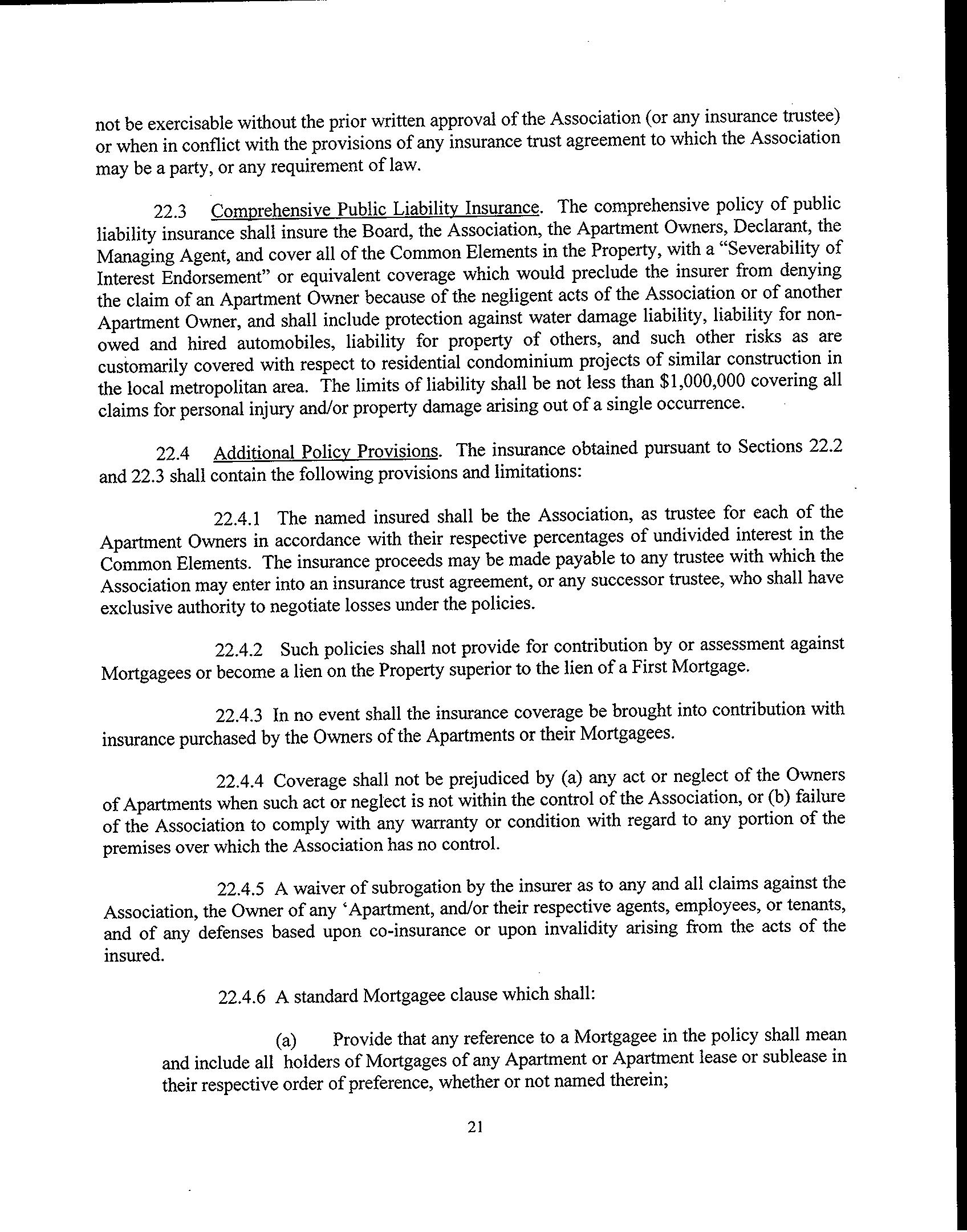 not be exercisable without the prior written approval of the Association (or any insurance trustee) or when in conflict with the provisions of any insurance trust agreement to which the Association may be a party, or any requirement of law.

22.3 Comprehensive Public Liability Insurance. The comprehensive policy of public liability insurance shall insure the Board, the Association, the Apartment Owners, Declarant, the Managing Agent, and cover all of the Common Elements in the Property, with a "Severability of Interest Endorsement" or equivalent coverage which would preclude the insurer from denying the claim of an Apartment Owner because of the negligent acts of the Association or of another Apartment Owner, and shall include protection against water damage liability, liability for non-owed and hired automobiles, liability for property of others, and such other risks as are customarily covered with respect to residential condominium projects of similar construction in the local metropolitan area. The limits of liability shall be not less than $1,000,000 covering all claims for personal injury and/or property damage arising out of a single occurrence.

22.4 Additional Policy Provisions. The insurance obtained pursuant to Sections 22.2 and 22.3 shall contain the following provisions and limitations:

22.4.1 The named insured shall be the Association, as trustee for each of the Apartment Owners in accordance with their respective percentages of undivided interest in the Common Elements. The insurance proceeds may be made payable to any trustee with which the Association may enter into an insurance trust agreement, or any successor trustee, who shall have exclusive authority to negotiate losses under the policies.

22.4.2 Such policies shall not provide for contribution by or assessment against Mortgagees or become a lien on the Property superior to the lien of a First Mortgage.

22.4.3 In no event shall the insurance coverage be brought into contribution with insurance purchased by the Owners of the Apartments or their Mortgagees.

22.4.4 Coverage shall not be prejudiced by (a) any act or neglect of the Owners of Apartments when such act or neglect is not within the control of the Association, or (b) failure of the Association to comply with any warranty or condition with regard to any portion of the premises over which the Association has no control.

22.4.5 A waiver of subrogation by the insurer as to any and all claims against the Association, the Owner of any 'Apartment, and/or their respective agents, employees, or tenants, and of any defenses based upon co-insurance or upon invalidity arising from the acts of the insured.

22.4.6 A standard Mortgagee clause which shall:

(a) Provide that any reference to a Mortgagee in the policy shall mean and include all holders of Mortgages of any Apartment or Apartment lease or sublease in their respective order of preference, whether or not named therein;

21